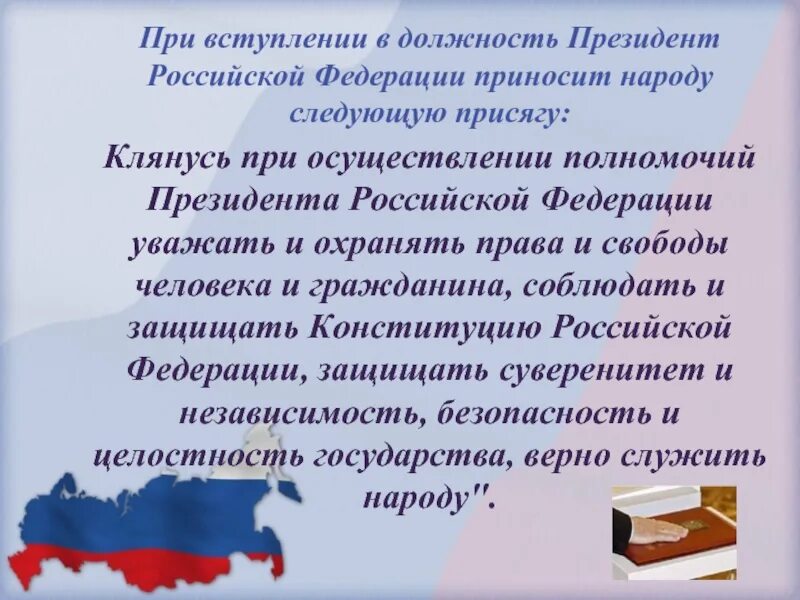 При вступлении в должность Президент Российской Федерации приносит народу следующую присягу:

Клянусь при осуществлении полномочий Президента Российской Федерации уважать и охранять права и свободы человека и гражданина, соблюдать и защищать Конституцию Российской Федерации, защищать суверенитет и независимость, безопасность и целостность государства, верно служить народу".